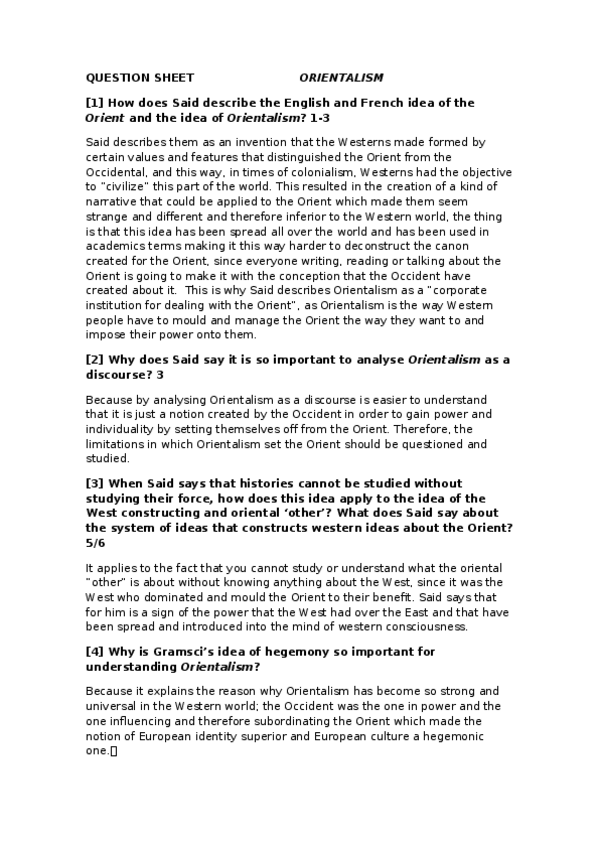 QUESTION SHEET ORIENTALISM

[1] How does Said describe the English and French idea of the Orient and the idea of Orientalism? 1-3

Said describes them as an invention that the Westerns made formed by certain values and features that distinguished the Orient from the Occidental, and this way, in times of colonialism, Westerns had the objective to "civilize" this part of the world. This resulted in the creation of a kind of narrative that could be applied to the Orient which made them seem strange and different and therefore inferior to the Western world, the thing is that this idea has been spread all over the world and has been used in academics terms making it this way harder to deconstruct the canon created for the Orient, since everyone writing, reading or talking about the Orient is going to make it with the conception that the Occident have created about it. This is why Said describes Orientalism as a "corporate institution for dealing with the Orient", as Orientalism is the way Western people have to mould and manage the Orient the way they want to and impose their power onto them.

[2] Why does Said say it is so important to analyse Orientalism as a discourse? 3

Because by analysing Orientalism as a discourse is easier to understand that it is just a notion created by the Occident in order to gain power and individuality by setting themselves off from the Orient. Therefore, the limitations in which Orientalism set the Orient should be questioned and studied.

[3] When Said says that histories cannot be studied without studying their force, how does this idea apply to the idea of the West constructing and oriental 'other'? What does Said say about the system of ideas that constructs western ideas about the Orient? 5/6

It applies to the fact that you cannot study or understand what the oriental "other" is about without knowing anything about the West, since it was the West who dominated and mould the Orient to their benefit. Said says that for him is a sign of the power that the West had over the East and that have been spread and introduced into the mind of western consciousness.

[4] Why is Gramsci's idea of hegemony so important for understanding Orientalism?

Because it explains the reason why Orientalism has become so strong and universal in the Western world; the Occident was the one in power and the one influencing and therefore subordinating the Orient which made the notion of European identity superior and European culture a hegemonic one.